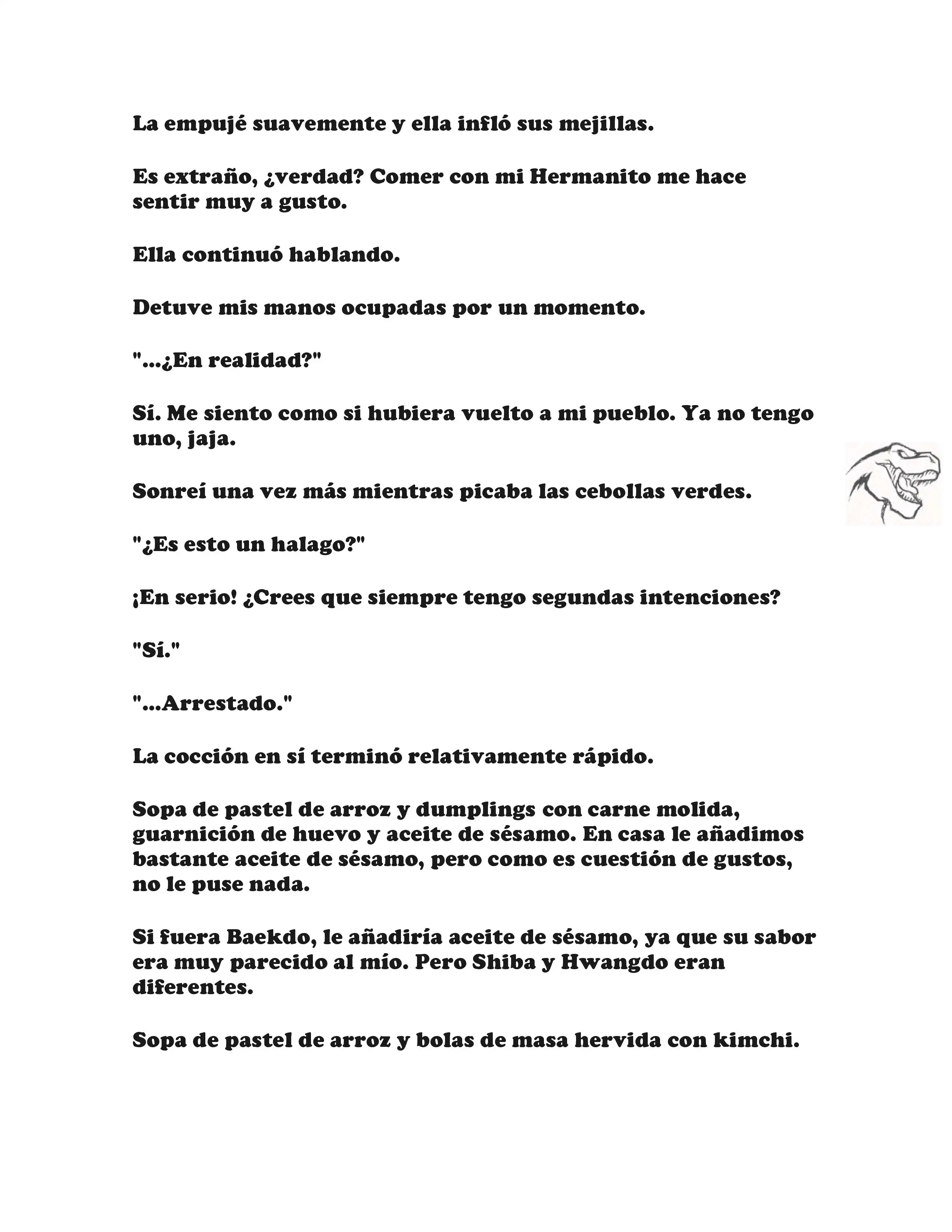 La empujé suavemente y ella infló sus mejillas.

Es extraño, ¿verdad? Comer con mi Hermanito me hace sentir muy a gusto.

Ella continuó hablando.

Detuve mis manos ocupadas por un momento.

"...¿En realidad?"

Sí. Me siento como si hubiera vuelto a mi pueblo. Ya no tengo uno, jaja.

Sonreí una vez más mientras picaba las cebollas verdes.

"¿Es esto un halago?"

¡En serio! ¿Crees que siempre tengo segundas intenciones?

"Sí."

"...Arrestado."

La cocción en sí terminó relativamente rápido.

Sopa de pastel de arroz y dumplings con carne molida, guarnición de huevo y aceite de sésamo. En casa le añadimos bastante aceite de sésamo, pero como es cuestión de gustos, no le puse nada.

Si fuera Baekdo, le añadiría aceite de sésamo, ya que su sabor era muy parecido al mío. Pero Shiba y Hwangdo eran diferentes.

Sopa de pastel de arroz y bolas de masa hervida con kimchi.